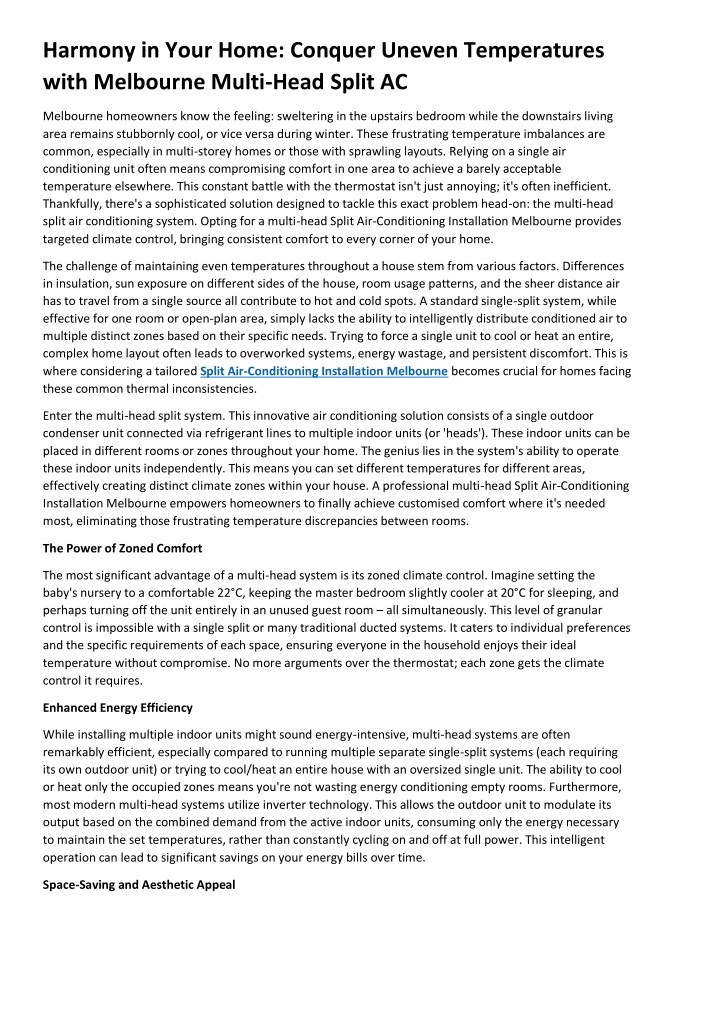 Harmony in Your Home: Conquer Uneven Temperatures with Melbourne Multi-Head Split AC

Melbourne homeowners know the feeling: sweltering in the upstairs bedroom while the downstairs living area remains stubbornly cool, or vice versa during winter. These frustrating temperature imbalances are common, especially in multi-storey homes or those with sprawling layouts. Relying on a single air conditioning unit often means compromising comfort in one area to achieve a barely acceptable temperature elsewhere. This constant battle with the thermostat isn't just annoying; it's often inefficient. Thankfully, there's a sophisticated solution designed to tackle this exact problem head-on: the multi-head split air conditioning system. Opting for a multi-head Split Air-Conditioning Installation Melbourne provides targeted climate control, bringing consistent comfort to every corner of your home.

The challenge of maintaining even temperatures throughout a house stem from various factors. Differences in insulation, sun exposure on different sides of the house, room usage patterns, and the sheer distance air has to travel from a single source all contribute to hot and cold spots. A standard single-split system, while effective for one room or open-plan area, simply lacks the ability to intelligently distribute conditioned air to multiple distinct zones based on their specific needs. Trying to force a single unit to cool or heat an entire, complex home layout often leads to overworked systems, energy wastage, and persistent discomfort. This is where considering a tailored Split Air-Conditioning Installation Melbourne becomes crucial for homes facing these common thermal inconsistencies.

Enter the multi-head split system. This innovative air conditioning solution consists of a single outdoor condenser unit connected via refrigerant lines to multiple indoor units (or 'heads'). These indoor units can be placed in different rooms or zones throughout your home. The genius lies in the system's ability to operate these indoor units independently. This means you can set different temperatures for different areas, effectively creating distinct climate zones within your house. A professional multi-head Split Air-Conditioning Installation Melbourne empowers homeowners to finally achieve customised comfort where it's needed most, eliminating those frustrating temperature discrepancies between rooms.

The Power of Zoned Comfort

The most significant advantage of a multi-head system is its zoned climate control. Imagine setting the baby's nursery to a comfortable 22°C, keeping the master bedroom slightly cooler at 20°C for sleeping, and perhaps turning off the unit entirely in an unused guest room – all simultaneously. This level of granular control is impossible with a single split or many traditional ducted systems. It caters to individual preferences and the specific requirements of each space, ensuring everyone in the household enjoys their ideal temperature without compromise. No more arguments over the thermostat; each zone gets the climate control it requires.

Enhanced Energy Efficiency

While installing multiple indoor units might sound energy-intensive, multi-head systems are often remarkably efficient, especially compared to running multiple separate single-split systems (each requiring its own outdoor unit) or trying to cool/heat an entire house with an oversized single unit. The ability to cool or heat only the occupied zones means you're not wasting energy conditioning empty rooms. Furthermore, most modern multi-head systems utilize inverter technology. This allows the outdoor unit to modulate its output based on the combined demand from the active indoor units, consuming only the energy necessary to maintain the set temperatures, rather than constantly cycling on and off at full power. This intelligent operation can lead to significant savings on your energy bills over time.

Space-Saving and Aesthetic Appeal